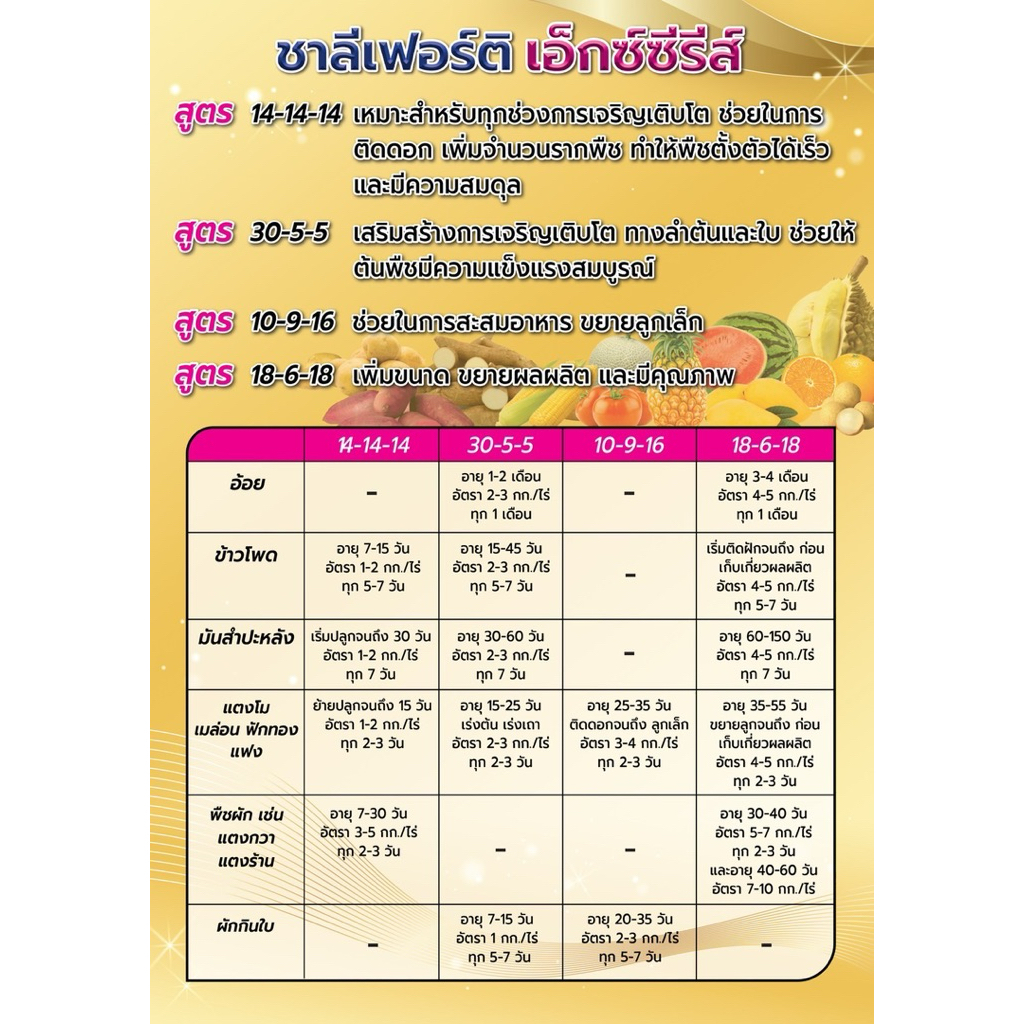 ชาลีเฟอร์ติ เอ็กซ์ซีรีส์

สูตร 14-14-14 เหมาะสำหรับทุกช่วงการเจริญเติบโต ช่วยในการติดดอก เพิ่มจำนวนรากพืช ทำให้พืชตั้งตัวได้เร็ว และมีความสมดุล

สูตร 30-5-5 เสริมสร้างการเจริญเติบโต ทางลำต้นและใบ ช่วยให้ต้นพืชมีความแข็งแรงสมบูรณ์

สูตร 10-9-16 ช่วยในการสะสมอาหาร ขยายลูกเล็ก

สูตร 18-6-18 เพิ่มขนาด ขยายผลผลิต และมีคุณภาพ

| | 14-14-14 | 30-5-5 | 10-9-16 | 18-6-18 |
|---|---|---|---|---|
| อ้อย | - | อายุ 1-2 เดือน อัตรา 2-3 กก./ไร่ ทุก 1 เดือน | - | อายุ 3-4 เดือน อัตรา 4-5 กก./ไร่ ทุก 1 เดือน |
| ข้าวโพด | อายุ 7-15 วัน อัตรา 1-2 กก./ไร่ ทุก 5-7 วัน | อายุ 15-45 วัน อัตรา 2-3 กก./ไร่ ทุก 5-7 วัน | - | เริ่มติดฝักจนถึง ก่อนเก็บเกี่ยวผลผลิต อัตรา 4-5 กก./ไร่ ทุก 5-7 วัน |
| มันสำปะหลัง | เริ่มปลูกจนถึง 30 วัน อัตรา 1-2 กก./ไร่ ทุก 7 วัน | อายุ 30-60 วัน อัตรา 2-3 กก./ไร่ ทุก 7 วัน | - | อายุ 60-150 วัน อัตรา 4-5 กก./ไร่ ทุก 7 วัน |
| แตงโม เมล่อน ฟักทอง แฟง | ย้ายปลูกจนถึง 15 วัน อัตรา 1-2 กก./ไร่ ทุก 2-3 วัน | อายุ 15-25 วัน เร่งต้น เร่งเถา อัตรา 2-3 กก./ไร่ ทุก 2-3 วัน | อายุ 25-35 วัน ติดดอกจนถึง ลูกเล็ก อัตรา 3-4 กก./ไร่ ทุก 2-3 วัน | อายุ 35-55 วัน ขยายลูกจนถึง ก่อนเก็บเกี่ยวผลผลิต อัตรา 4-5 กก./ไร่ ทุก 2-3 วัน |
| พืชผัก เช่น แตงกวา แตงร้าน | อายุ 7-30 วัน อัตรา 3-5 กก./ไร่ ทุก 2-3 วัน | - | - | อายุ 30-40 วัน อัตรา 5-7 กก./ไร่ ทุก 2-3 วัน และอายุ 40-60 วัน อัตรา 7-10 กก./ไร่ |
| ผักกินใบ | - | อายุ 7-15 วัน อัตรา 1 กก./ไร่ ทุก 5-7 วัน | อายุ 20-35 วัน อัตรา 2-3 กก./ไร่ ทุก 5-7 วัน | - |